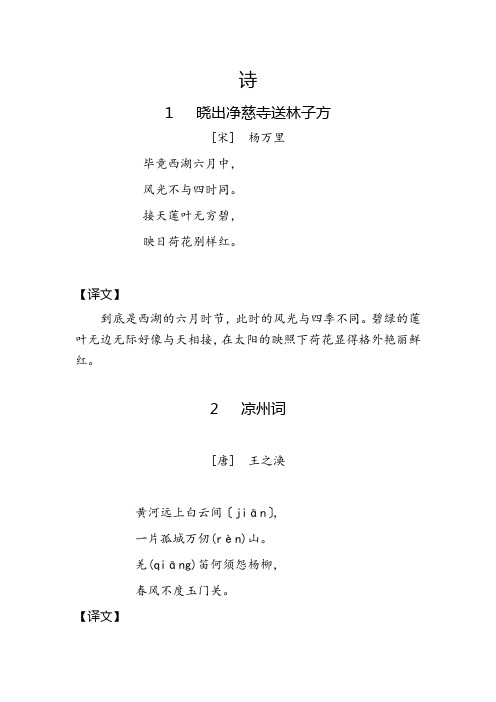 诗

1　晓出净慈寺送林子方

［宋］　杨万里

毕竟西湖六月中，

风光不与四时同。

接天莲叶无穷碧，

映日荷花别样红。

【译文】

到底是西湖的六月时节，此时的风光与四季不同。碧绿的莲叶无边无际好像与天相接，在太阳的映照下荷花显得格外艳丽鲜红。

2　凉州词

［唐］　王之涣

黄河远上白云间〔jiān〕，

一片孤城万仞(rèn)山。

羌(qiāng)笛何须怨杨柳，

春风不度玉门关。

【译文】